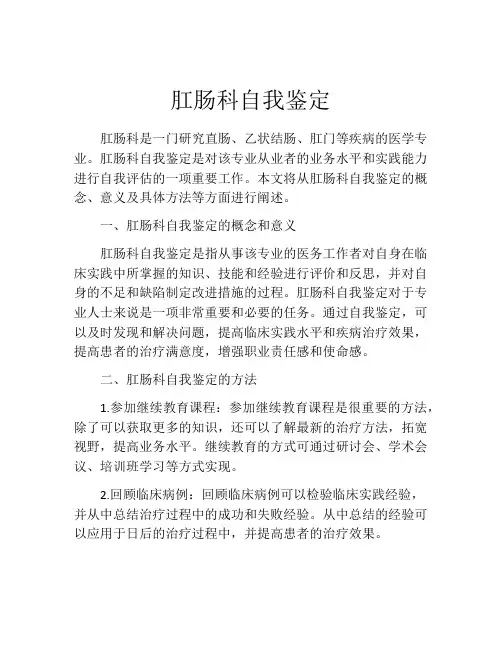 肛肠科自我鉴定

肛肠科是一门研究直肠、乙状结肠、肛门等疾病的医学专业。肛肠科自我鉴定是对该专业从业者的业务水平和实践能力进行自我评估的一项重要工作。本文将从肛肠科自我鉴定的概念、意义及具体方法等方面进行阐述。

一、肛肠科自我鉴定的概念和意义

肛肠科自我鉴定是指从事该专业的医务工作者对自身在临床实践中所掌握的知识、技能和经验进行评价和反思，并对自身的不足和缺陷制定改进措施的过程。肛肠科自我鉴定对于专业人士来说是一项非常重要和必要的任务。通过自我鉴定，可以及时发现和解决问题，提高临床实践水平和疾病治疗效果，提高患者的治疗满意度，增强职业责任感和使命感。

二、肛肠科自我鉴定的方法

1.参加继续教育课程：参加继续教育课程是很重要的方法，除了可以获取更多的知识，还可以了解最新的治疗方法，拓宽视野，提高业务水平。继续教育的方式可通过研讨会、学术会议、培训班学习等方式实现。

2.回顾临床病例：回顾临床病例可以检验临床实践经验，并从中总结治疗过程中的成功和失败经验。从中总结的经验可以应用于日后的治疗过程中，并提高患者的治疗效果。